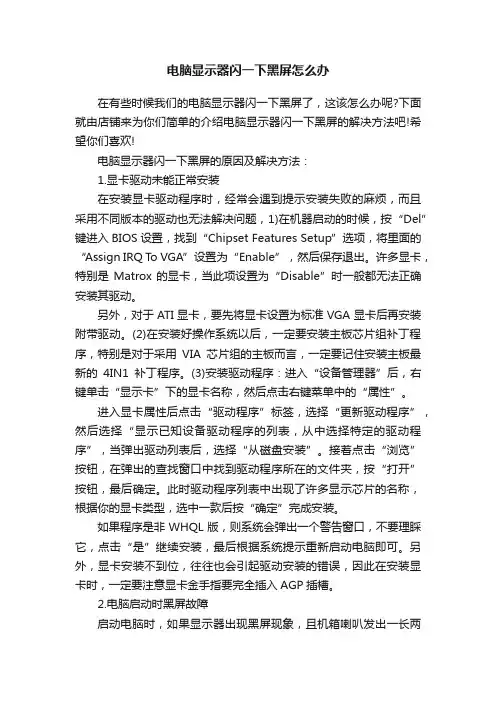 电脑显示器闪一下黑屏怎么办

在有些时候我们的电脑显示器闪一下黑屏了，这该怎么办呢?下面就由店铺来为你们简单的介绍电脑显示器闪一下黑屏的解决方法吧!希望你们喜欢!

电脑显示器闪一下黑屏的原因及解决方法：

1.显卡驱动未能正常安装

在安装显卡驱动程序时，经常会遇到提示安装失败的麻烦，而且采用不同版本的驱动也无法解决问题，1)在机器启动的时候，按“Del”键进入 BIOS 设置，找到“Chipset Features Setup”选项，将里面的“Assign IRQ To VGA”设置为“Enable”，然后保存退出。许多显卡，特别是 Matrox 的显卡，当此项设置为“Disable”时一般都无法正确安装其驱动。

另外，对于 ATI 显卡，要先将显卡设置为标准 VGA 显卡后再安装附带驱动。(2)在安装好操作系统以后，一定要安装主板芯片组补丁程序，特别是对于采用 VIA 芯片组的主板而言，一定要记住安装主板最新的 4IN1 补丁程序。(3)安装驱动程序：进入“设备管理器”后，右键单击“显示卡”下的显卡名称，然后点击右键菜单中的“属性”。

进入显卡属性后点击“驱动程序”标签，选择“更新驱动程序”，然后选择“显示已知设备驱动程序的列表，从中选择特定的驱动程序”，当弹出驱动列表后，选择“从磁盘安装”。接着点击“浏览”按钮，在弹出的查找窗口中找到驱动程序所在的文件夹，按“打开”按钮，最后确定。此时驱动程序列表中出现了许多显示芯片的名称，根据你的显卡类型，选中一款后按“确定”完成安装。

如果程序是非 WHQL 版，则系统会弹出一个警告窗口，不要理睬它，点击“是”继续安装，最后根据系统提示重新启动电脑即可。另外，显卡安装不到位，往往也会引起驱动安装的错误，因此在安装显卡时，一定要注意显卡金手指要完全插入 AGP 插槽。

2.电脑启动时黑屏故障

启动电脑时，如果显示器出现黑屏现象，且机箱喇叭发出一长两